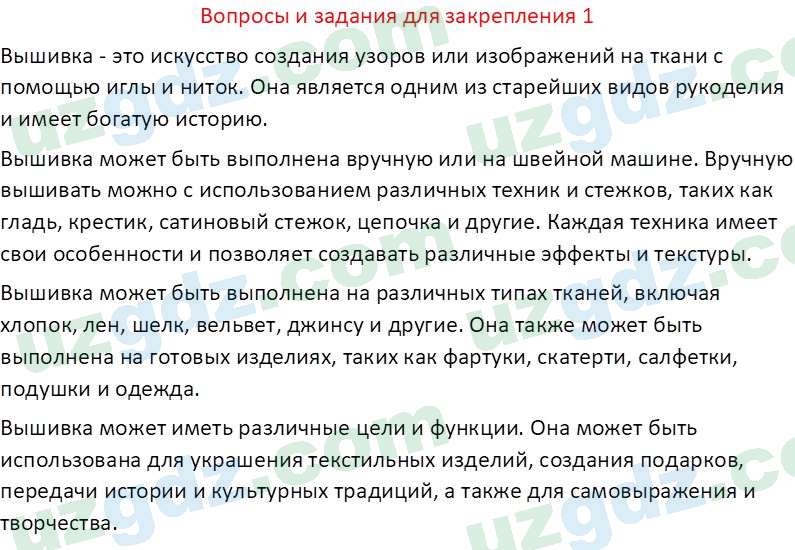 Вопросы и задания для закрепления 1

Вышивка - это искусство создания узоров или изображений на ткани с помощью иглы и ниток. Она является одним из старейших видов рукоделия и имеет богатую историю.

Вышивка может быть выполнена вручную или на швейной машине. Вручную вышивать можно с использованием различных техник и стежков, таких как гладь, крестик, сатиновый стежок, цепочка и другие. Каждая техника имеет свои особенности и позволяет создавать различные эффекты и текстуры.

Вышивка может быть выполнена на различных типах тканей, включая хлопок, лен, шелк, вельвет, джинсу и другие. Она также может быть выполнена на готовых изделиях, таких как фартуки, скатерти, салфетки, подушки и одежда.

Вышивка может иметь различные цели и функции. Она может быть использована для украшения текстильных изделий, создания подарков, передачи истории и культурных традиций, а также для самовыражения и творчества.

uzgdz.com